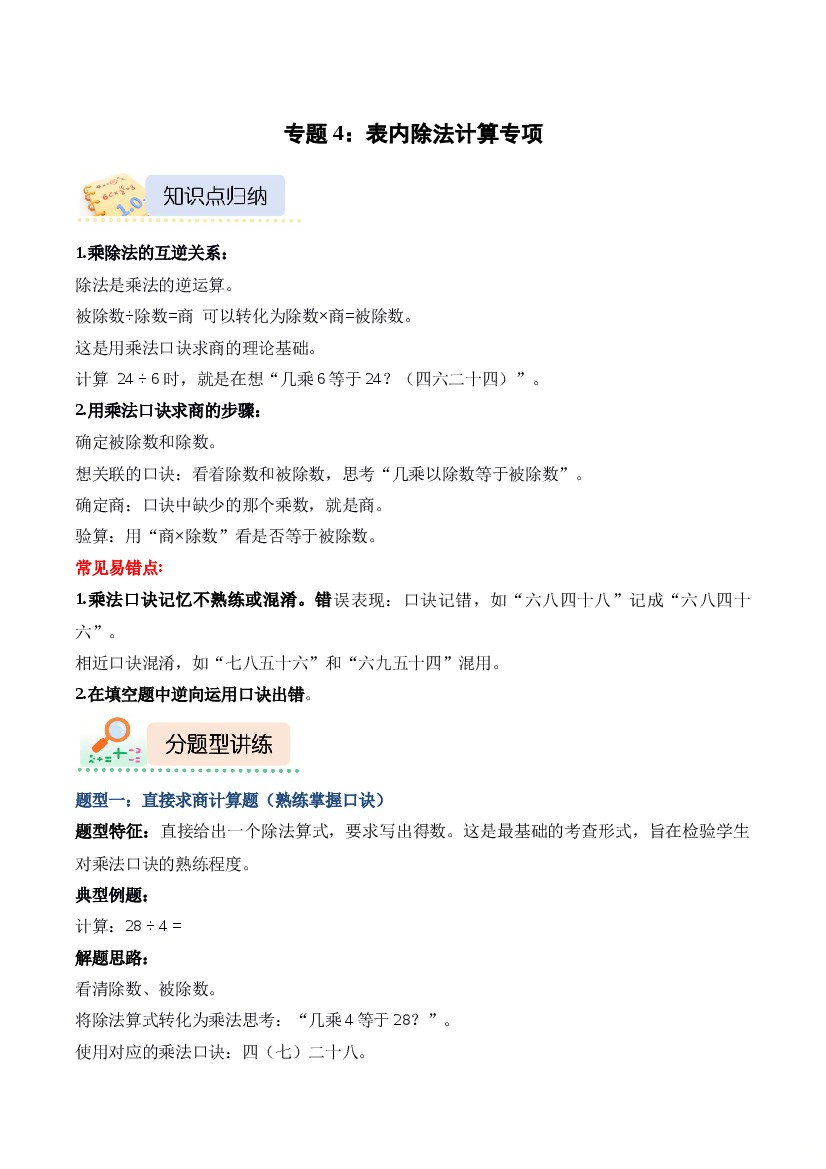 专题 4：表内除法计算专项

知识点归纳

1.乘除法的互逆关系：

除法是乘法的逆运算。

被除数÷除数=商 可以转化为除数×商=被除数。

这是用乘法口诀求商的理论基础。

计算 $24 \div 6$ 时，就是在想“几乘 6 等于 24？（四六二十四）”。

2.用乘法口诀求商的步骤：

确定被除数和除数。

想关联的口诀：看着除数和被除数，思考“几乘以除数等于被除数”。

确定商：口诀中缺少的那个乘数，就是商。

验算：用“商×除数”看是否等于被除数。

常见易错点：

1.乘法口诀记忆不熟练或混淆。错误表现：口诀记错，如“六八四十八”记成“六八四十六”。

相近口诀混淆，如“七八五十六”和“六九五十四”混用。

2.在填空题中逆向运用口诀出错。

分题型讲练

题型一：直接求商计算题（熟练掌握口诀）

题型特征：直接给出一个除法算式，要求写出得数。这是最基础的考查形式，旨在检验学生对乘法口诀的熟练程度。

典型例题：

计算：$28 \div 4 =$

解题思路：

看清除数、被除数。

将除法算式转化为乘法思考：“几乘 4 等于 28？”。

使用对应的乘法口诀：四（七）二十八。